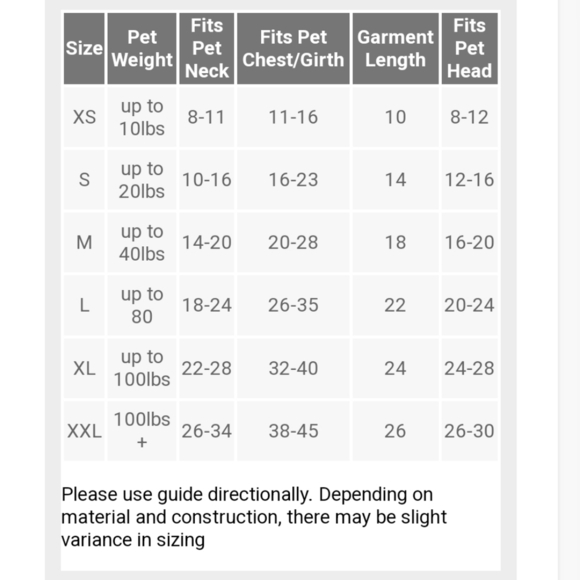 | Size | Pet Weight | Fits Pet Neck | Fits Pet Chest/Girth | Garment Length | Fits Pet Head |
|---|---|---|---|---|---|
| XS | up to 10lbs | 8-11 | 11-16 | 10 | 8-12 |
| S | up to 20lbs | 10-16 | 16-23 | 14 | 12-16 |
| M | up to 40lbs | 14-20 | 20-28 | 18 | 16-20 |
| L | up to 80 | 18-24 | 26-35 | 22 | 20-24 |
| XL | up to 100lbs | 22-28 | 32-40 | 24 | 24-28 |
| XXL | 100lbs + | 26-34 | 38-45 | 26 | 26-30 |

Please use guide directionally. Depending on material and construction, there may be slight variance in sizing